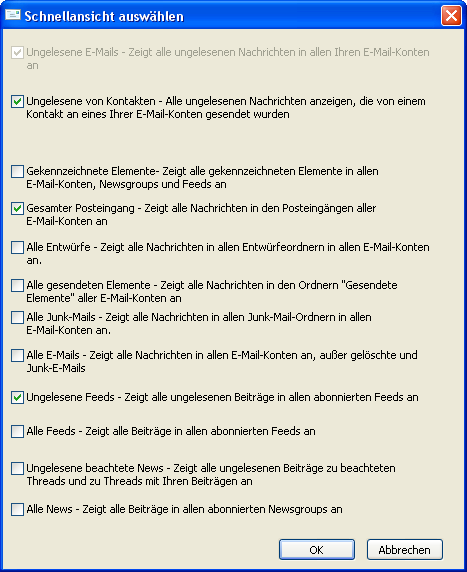 Schnellansicht auswählen

Ungelesene E-Mails - Zeigt alle ungelesenen Nachrichten in allen Ihren E-Mail-Konten an

Ungelesene von Kontakten - Alle ungelesenen Nachrichten anzeigen, die von einem Kontakt an eines Ihrer E-Mail-Konten gesendet wurden

Gekennzeichnete Elemente- Zeigt alle gekennzeichneten Elemente in allen E-Mail-Konten, Newsgroups und Feeds an

Gesamter Posteingang - Zeigt alle Nachrichten in den Posteingängen aller E-Mail-Konten an

Alle Entwürfe - Zeigt alle Nachrichten in allen Entwürfeordnern in allen E-Mail-Konten an.

Alle gesendeten Elemente - Zeigt alle Nachrichten in den Ordnern "Gesendete Elemente" aller E-Mail-Konten an

Alle Junk-Mails - Zeigt alle Nachrichten in allen Junk-Mail-Ordnern in allen E-Mail-Konten an.

Alle E-Mails - Zeigt alle Nachrichten in allen E-Mail-Konten an, außer gelöschte und Junk-E-Mails

Ungelesene Feeds - Zeigt alle ungelesenen Beiträge in allen abonnierten Feeds an

Alle Feeds - Zeigt alle Beiträge in allen abonnierten Feeds an

Ungelesene beachtete News - Zeigt alle ungelesenen Beiträge zu beachteten Threads und zu Threads mit Ihren Beiträgen an

Alle News - Zeigt alle Beiträge in allen abonnierten Newsgroups an

OK
Abbrechen